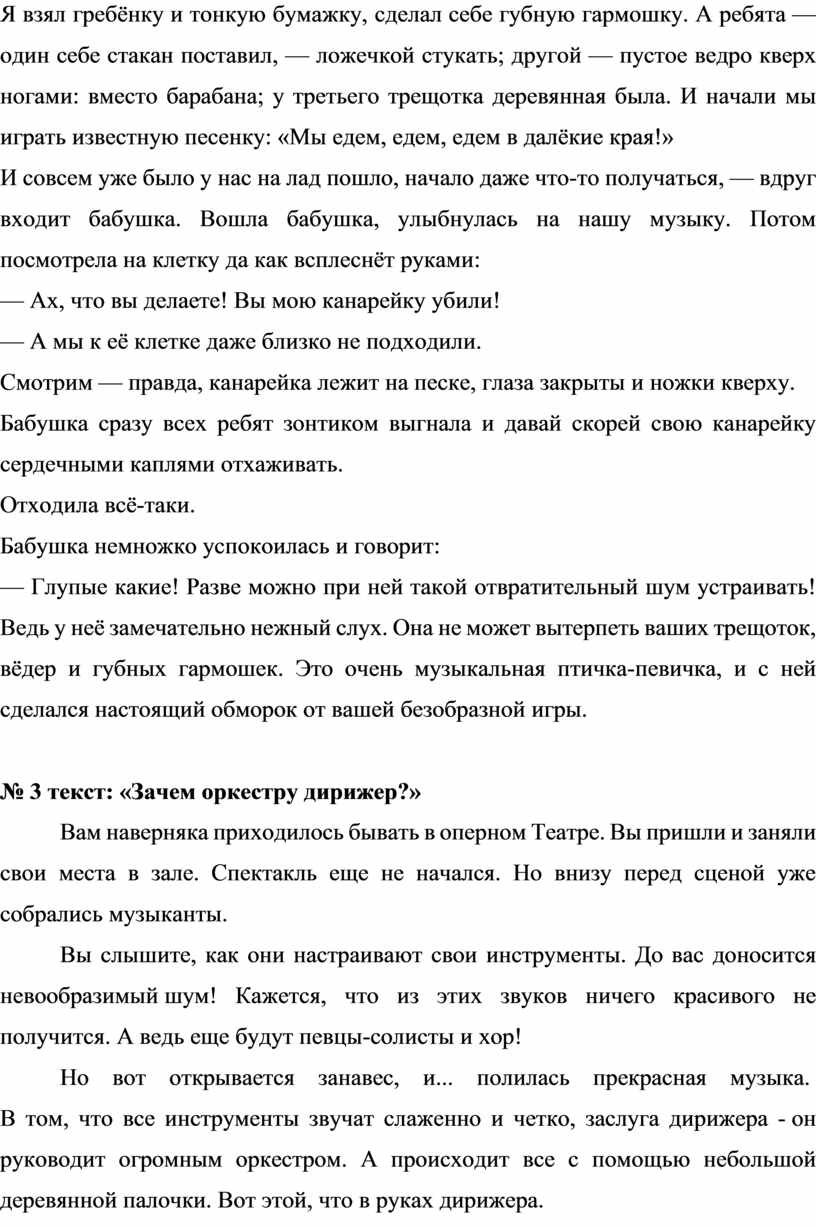 Я взял гребёнку и тонкую бумажку, сделал себе губную гармошку. А ребята — один себе стакан поставил, — ложечкой стукать; другой — пустое ведро кверх ногами: вместо барабана; у третьего трещотка деревянная была. И начали мы играть известную песенку: «Мы едем, едем, едем в далёкие края!»

И совсем уже было у нас на лад пошло, начало даже что-то получаться, — вдруг входит бабушка. Вошла бабушка, улыбнулась на нашу музыку. Потом посмотрела на клетку да как всплеснёт руками:

— Ах, что вы делаете! Вы мою канарейку убили!

— А мы к её клетке даже близко не подходили.

Смотрим — правда, канарейка лежит на песке, глаза закрыты и ножки кверху.

Бабушка сразу всех ребят зонтиком выгнала и давай скорей свою канарейку сердечными каплями отхаживать.

Отходила всё-таки.

Бабушка немножко успокоилась и говорит:

— Глупые какие! Разве можно при ней такой отвратительный шум устраивать! Ведь у неё замечательно нежный слух. Она не может вытерпеть ваших трещоток, вёдер и губных гармошек. Это очень музыкальная птичка-певичка, и с ней сделался настоящий обморок от вашей безобразной игры.

№ 3 текст: «Зачем оркестру дирижер?»

Вам наверняка приходилось бывать в оперном Театре. Вы пришли и заняли свои места в зале. Спектакль еще не начался. Но внизу перед сценой уже собрались музыканты.

Вы слышите, как они настраивают свои инструменты. До вас доносится невообразимый шум! Кажется, что из этих звуков ничего красивого не получится. А ведь еще будут певцы-солисты и хор!

Но вот открывается занавес, и... полилась прекрасная музыка. В том, что все инструменты звучат слаженно и четко, заслуга дирижера - он руководит огромным оркестром. А происходит все с помощью небольшой деревянной палочки. Вот этой, что в руках дирижера.